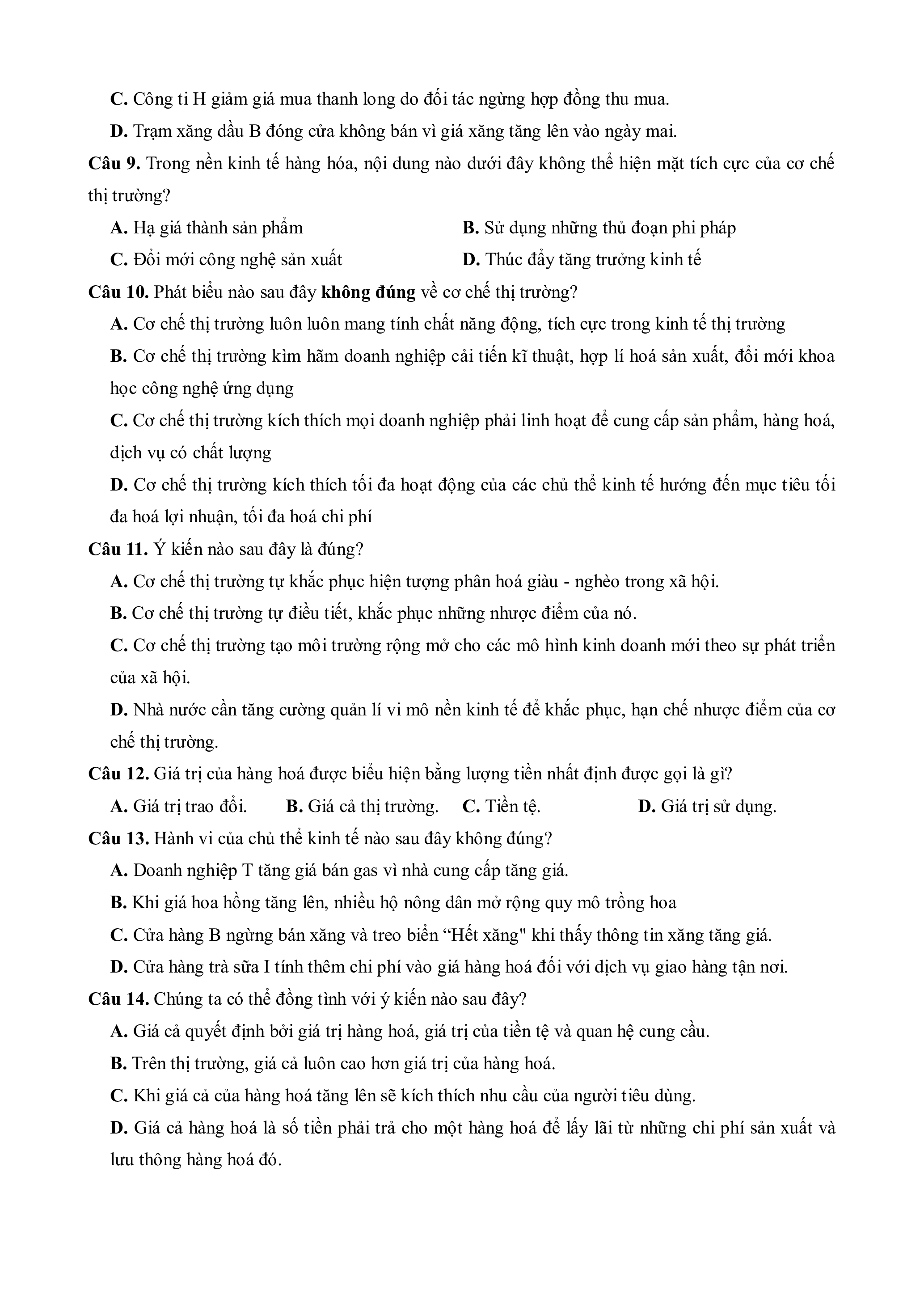 C. Công ti H giảm giá mua thanh long do đối tác ngừng hợp đồng thu mua.

D. Trạm xăng dầu B đóng cửa không bán vì giá xăng tăng lên vào ngày mai.

Câu 9. Trong nền kinh tế hàng hóa, nội dung nào dưới đây không thể hiện mặt tích cực của cơ chế thị trường?

A. Hạ giá thành sản phẩm
B. Sử dụng những thủ đoạn phi pháp
C. Đổi mới công nghệ sản xuất
D. Thúc đẩy tăng trưởng kinh tế

Câu 10. Phát biểu nào sau đây không đúng về cơ chế thị trường?

A. Cơ chế thị trường luôn luôn mang tính chất năng động, tích cực trong kinh tế thị trường

B. Cơ chế thị trường kìm hãm doanh nghiệp cải tiến kĩ thuật, hợp lí hoá sản xuất, đổi mới khoa học công nghệ ứng dụng

C. Cơ chế thị trường kích thích mọi doanh nghiệp phải linh hoạt để cung cấp sản phẩm, hàng hoá, dịch vụ có chất lượng

D. Cơ chế thị trường kích thích tối đa hoạt động của các chủ thể kinh tế hướng đến mục tiêu tối đa hoá lợi nhuận, tối đa hoá chi phí

Câu 11. Ý kiến nào sau đây là đúng?

A. Cơ chế thị trường tự khắc phục hiện tượng phân hoá giàu - nghèo trong xã hội.

B. Cơ chế thị trường tự điều tiết, khắc phục những nhược điểm của nó.

C. Cơ chế thị trường tạo môi trường rộng mở cho các mô hình kinh doanh mới theo sự phát triển của xã hội.

D. Nhà nước cần tăng cường quản lí vi mô nền kinh tế để khắc phục, hạn chế nhược điểm của cơ chế thị trường.

Câu 12. Giá trị của hàng hoá được biểu hiện bằng lượng tiền nhất định được gọi là gì?

A. Giá trị trao đổi.
B. Giá cả thị trường.
C. Tiền tệ.
D. Giá trị sử dụng.

Câu 13. Hành vi của chủ thể kinh tế nào sau đây không đúng?

A. Doanh nghiệp T tăng giá bán gas vì nhà cung cấp tăng giá.

B. Khi giá hoa hồng tăng lên, nhiều hộ nông dân mở rộng quy mô trồng hoa

C. Cửa hàng B ngừng bán xăng và treo biển “Hết xăng" khi thấy thông tin xăng tăng giá.

D. Cửa hàng trà sữa I tính thêm chi phí vào giá hàng hoá đối với dịch vụ giao hàng tận nơi.

Câu 14. Chúng ta có thể đồng tình với ý kiến nào sau đây?

A. Giá cả quyết định bởi giá trị hàng hoá, giá trị của tiền tệ và quan hệ cung cầu.

B. Trên thị trường, giá cả luôn cao hơn giá trị của hàng hoá.

C. Khi giá cả của hàng hoá tăng lên sẽ kích thích nhu cầu của người tiêu dùng.

D. Giá cả hàng hoá là số tiền phải trả cho một hàng hoá để lấy lãi từ những chi phí sản xuất và lưu thông hàng hoá đó.